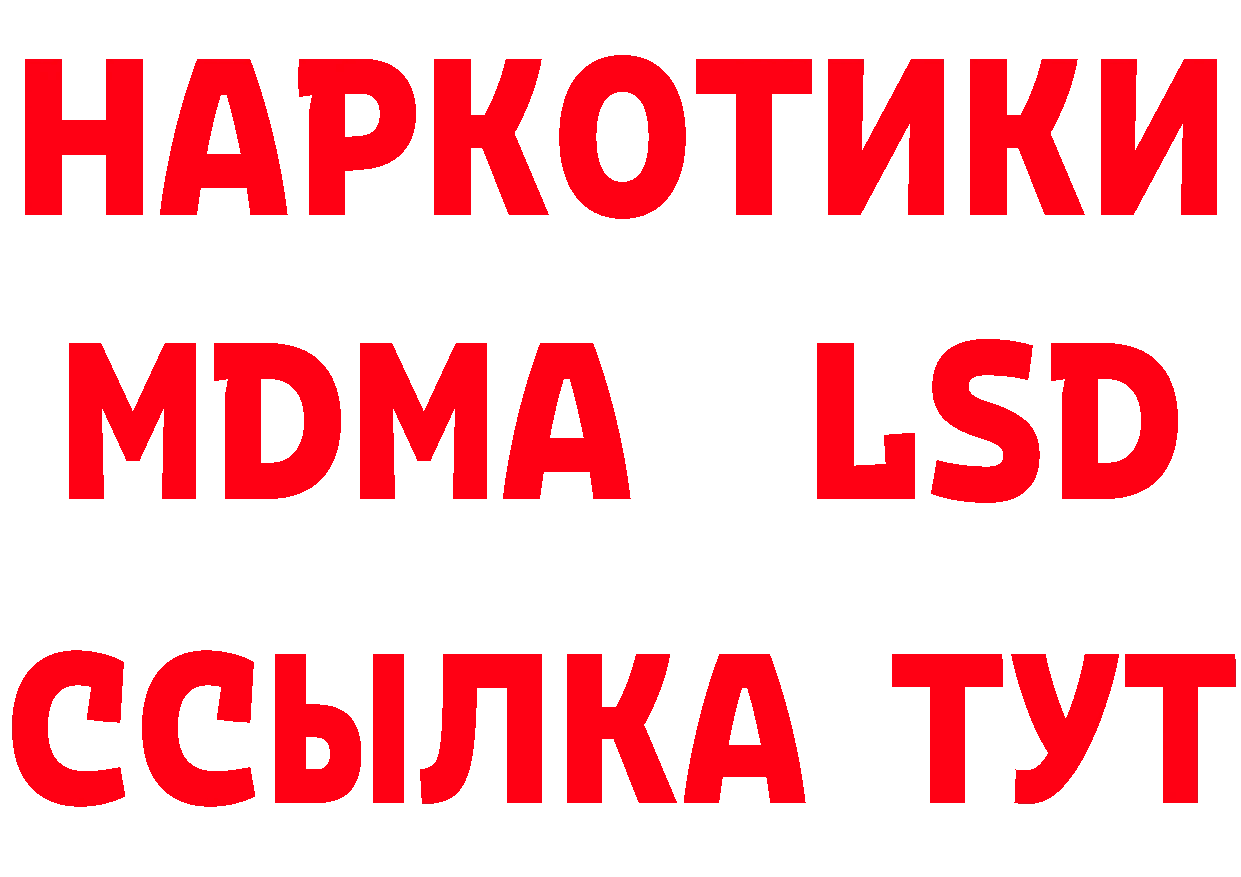 НАРКОТИКИ
MDMA LSD
ССЫЛКА ТУТ